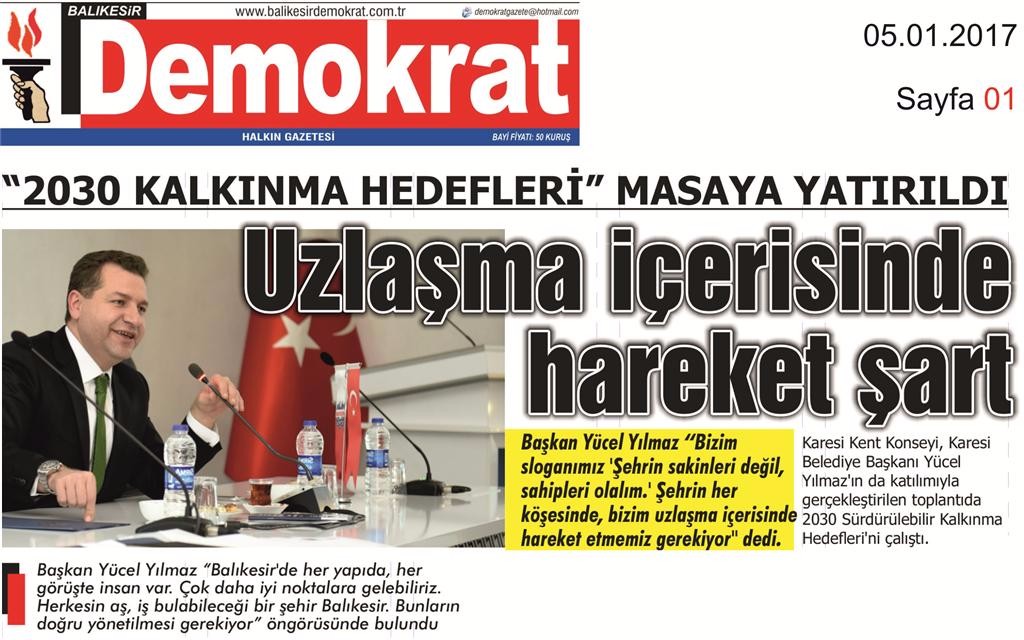 BALIKESİR
www.balikesirdemokrat.com.tr
demokratgazete@hotmail.com
Demokrat
HALKIN GAZETESİ
BAYİ FİYATI: 50 KURUŞ

05.01.2017

Sayfa 01

"2030 KALKINMA HEDEFLERİ" MASAYA YATIRILDI

Uzlaşma içerisinde hareket şart

Başkan Yücel Yılmaz "Bizim sloganımız 'Şehrin sakinleri değil, sahipleri olalım.' Şehrin her köşesinde, bizim uzlaşma içerisinde hareket etmemiz gerekiyor" dedi.

Karesi Kent Konseyi, Karesi Belediye Başkanı Yücel Yılmaz'ın da katılımıyla gerçekleştirilen toplantıda 2030 Sürdürülebilir Kalkınma Hedefleri'ni çalıştı.

Başkan Yücel Yılmaz "Balıkesir'de her yapıda, her görüşte insan var. Çok daha iyi noktalara gelebiliriz. Herkesin aş, iş bulabileceği bir şehir Balıkesir. Bunların doğru yönetilmesi gerekiyor" öngörüsünde bulundu